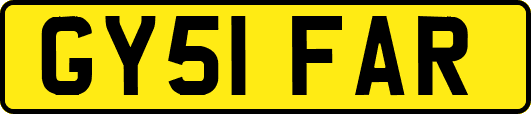 GY51 FAR